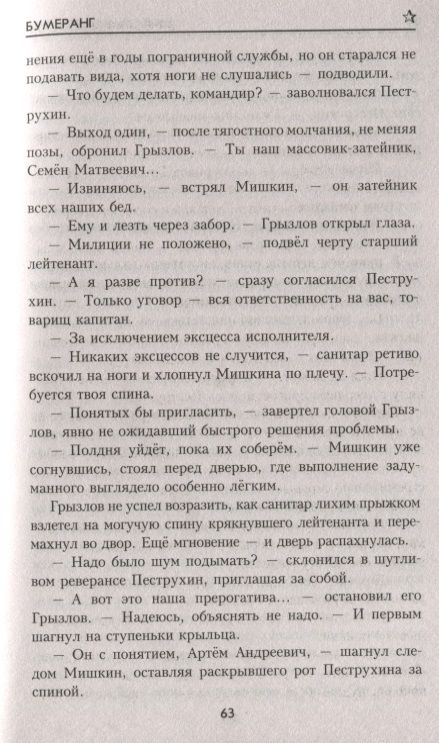 БУМЕРАНГ

нения ещё в годы пограничной службы, но он старался не подавать вида, хотя ноги не слушались — подводили.

— Что будем делать, командир? — заволновался Пеструхин.

— Выход один, — после тягостного молчания, не меняя позы, обронил Грызлов. — Ты наш массовик-затейник, Семён Матвеевич...

— Извиняюсь, — встрял Мишкин, — он затейник всех наших бед.

— Ему и лезть через забор. — Грызлов открыл глаза.

— Милиции не положено, — подвёл черту старший лейтенант.

— А я разве против? — сразу согласился Пеструхин. — Только уговор — вся ответственность на вас, товарищ капитан.

— За исключением эксцесса исполнителя.

— Никаких эксцессов не случится, — санитар ретиво вскочил на ноги и хлопнул Мишкина по плечу. — Потребуется твоя спина.

— Понятых бы пригласить, — завертел головой Грызлов, явно не ожидавший быстрого решения проблемы.

— Полдня уйдёт, пока их соберём. — Мишкин уже согнувшись, стоял перед дверью, где выполнение задуманного выглядело особенно лёгким.

Грызлов не успел возразить, как санитар лихим прыжком взлетел на могучую спину крякнувшего лейтенанта и перемахнул во двор. Ещё мгновение — и дверь распахнулась.

— Надо было шум подымать? — склонился в шутливом реверансе Пеструхин, приглашая за собой.

— А вот это наша прерогатива... — остановил его Грызлов. — Надеюсь, объяснять не надо. — И первым шагнул на ступеньки крыльца.

— Он с понятием, Артём Андреевич, — шагнул следом Мишкин, оставляя раскрывшего рот Пеструхина за спиной.

63